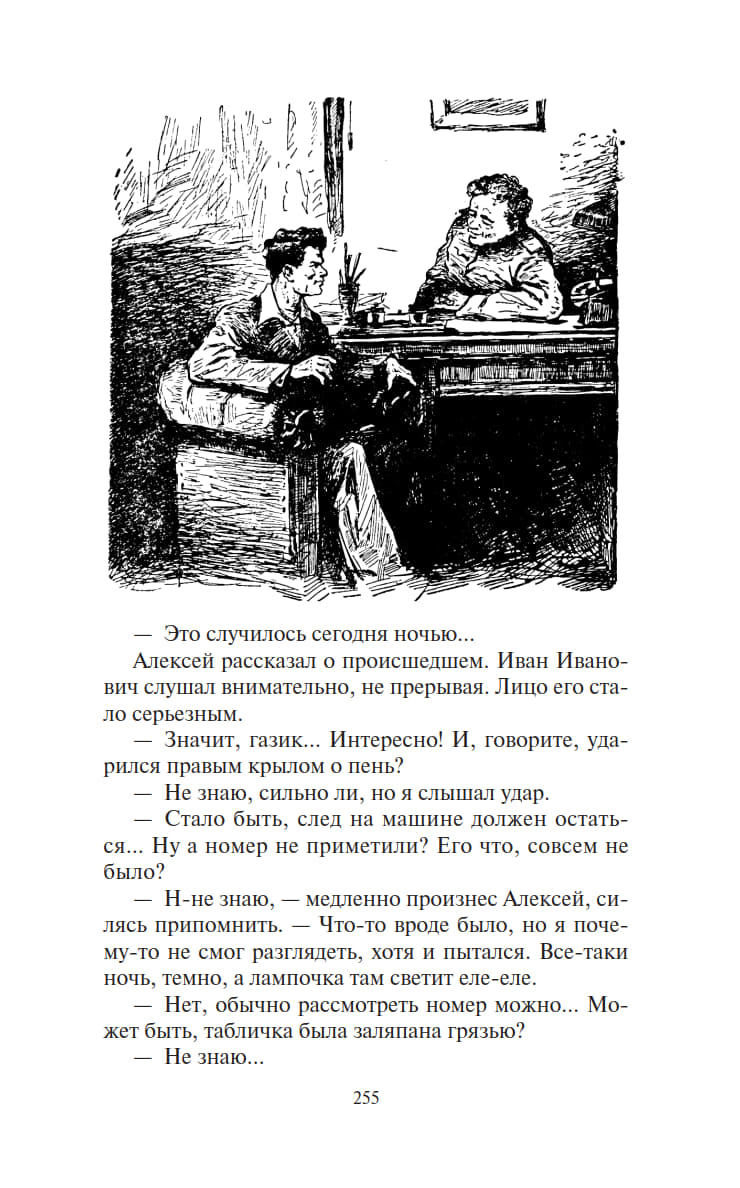 — Это случилось сегодня ночью...

Алексей рассказал о происшедшем. Иван Иванович слушал внимательно, не прерывая. Лицо его стало серьезным.

— Значит, газик... Интересно! И, говорите, ударился правым крылом о пень?

— Не знаю, сильно ли, но я слышал удар.

— Стало быть, след на машине должен остаться... Ну а номер не приметили? Его что, совсем не было?

— Н-не знаю, — медленно произнес Алексей, силясь припомнить. — Что-то вроде было, но я почему-то не смог разглядеть, хотя и пытался. Все-таки ночь, темно, а лампочка там светит еле-еле.

— Нет, обычно рассмотреть номер можно... Может быть, табличка была заляпана грязью?

— Не знаю...

255